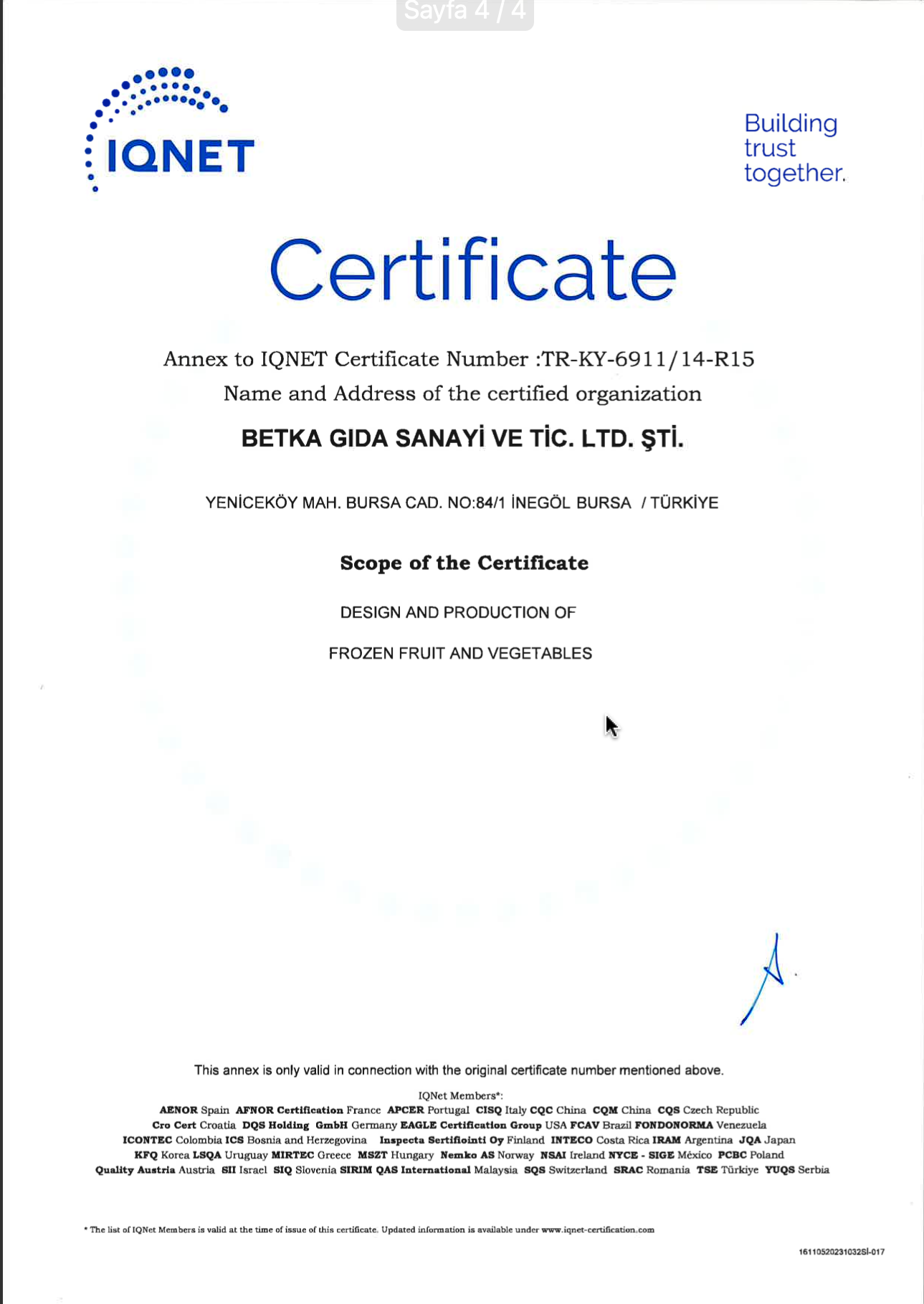 Sayfa 4 / 4

IQNET

Building trust together.

Certificate

Annex to IQNET Certificate Number :TR-KY-6911/14-R15
Name and Address of the certified organization

BETKA GIDA SANAYİ VE TİC. LTD. ŞTİ.

YENİCEKÖY MAH. BURSA CAD. NO:84/1 İNEGÖL BURSA / TÜRKİYE

Scope of the Certificate

DESIGN AND PRODUCTION OF

FROZEN FRUIT AND VEGETABLES

This annex is only valid in connection with the original certificate number mentioned above.

IQNet Members*:
AENOR Spain AFNOR Certification France APCER Portugal CISQ Italy CQC China CQM China CQS Czech Republic Cro Cert Croatia DQS Holding GmbH Germany EAGLE Certification Group USA FCAV Brazil FONDONORMA Venezuela ICONTEC Colombia ICS Bosnia and Herzegovina Inspecta Sertifiointi Oy Finland INTECO Costa Rica IRAM Argentina JQA Japan KFQ Korea LSQA Uruguay MIRTEC Greece MSZT Hungary Nemko AS Norway NSAI Ireland NYCE - SIGE México PCBC Poland Quality Austria Austria SII Israel SIQ Slovenia SIRIM QAS International Malaysia SQS Switzerland SRAC Romania TSE Türkiye YUQS Serbia

* The list of IQNet Members is valid at the time of issue of this certificate. Updated information is available under www.iqnet-certification.com

16110520231032SI-017